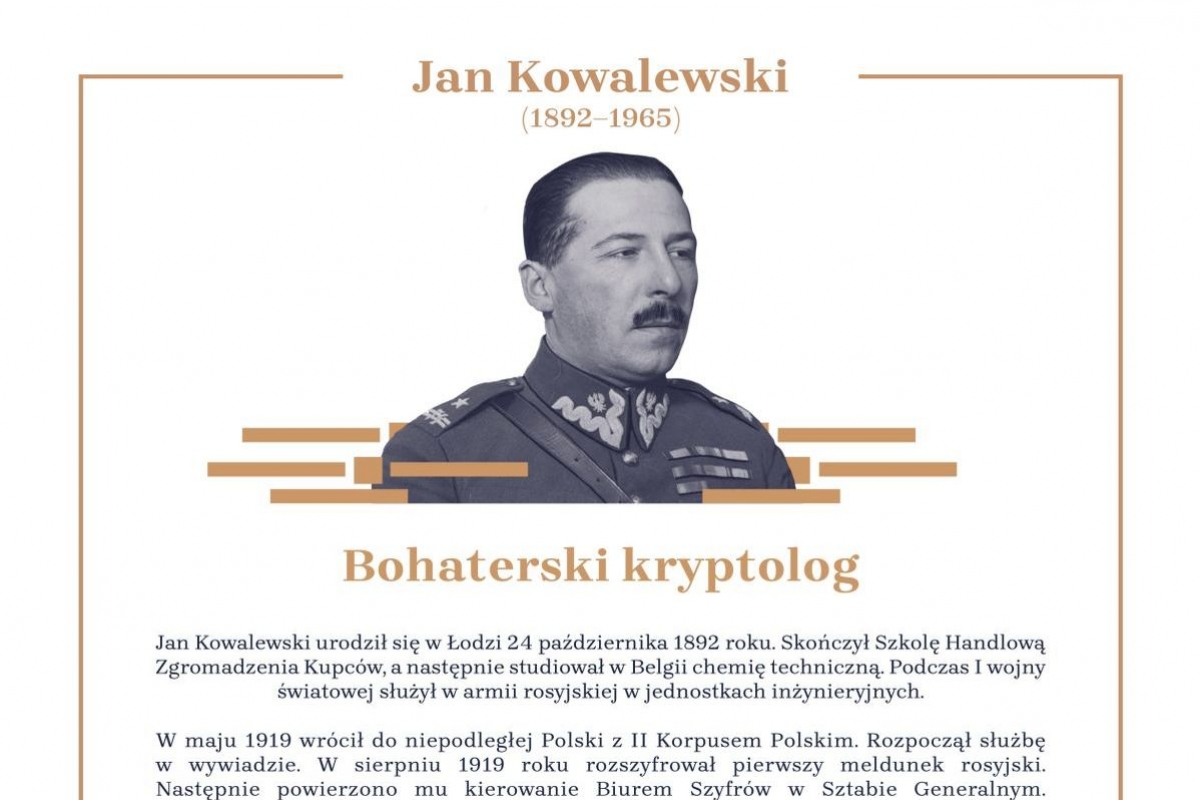 Jan Kowalewski
(1892–1965)

Bohaterski kryptolog

Jan Kowalewski urodził się w Łodzi 24 października 1892 roku. Skończył Szkołę Handlową Zgromadzenia Kupców, a następnie studiował w Belgii chemię techniczną. Podczas I wojny światowej służył w armii rosyjskiej w jednostkach inżynieryjnych.

W maju 1919 wrócił do niepodległej Polski z II Korpusem Polskim. Rozpoczął służbę w wywiadzie. W sierpniu 1919 roku rozszyfrował pierwszy meldunek rosyjski. Następnie powierzono mu kierowanie Biurem Szyfrów w Sztabie Generalnym.